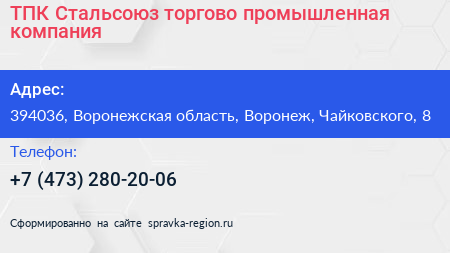 ТПК Стальсоюз торгово промышленная компания

Адрес:

394036, Воронежская область, Воронеж, Чайковского, 8

Телефон:

+7 (473) 280-20-06

Сформированно на сайте spravka-region.ru